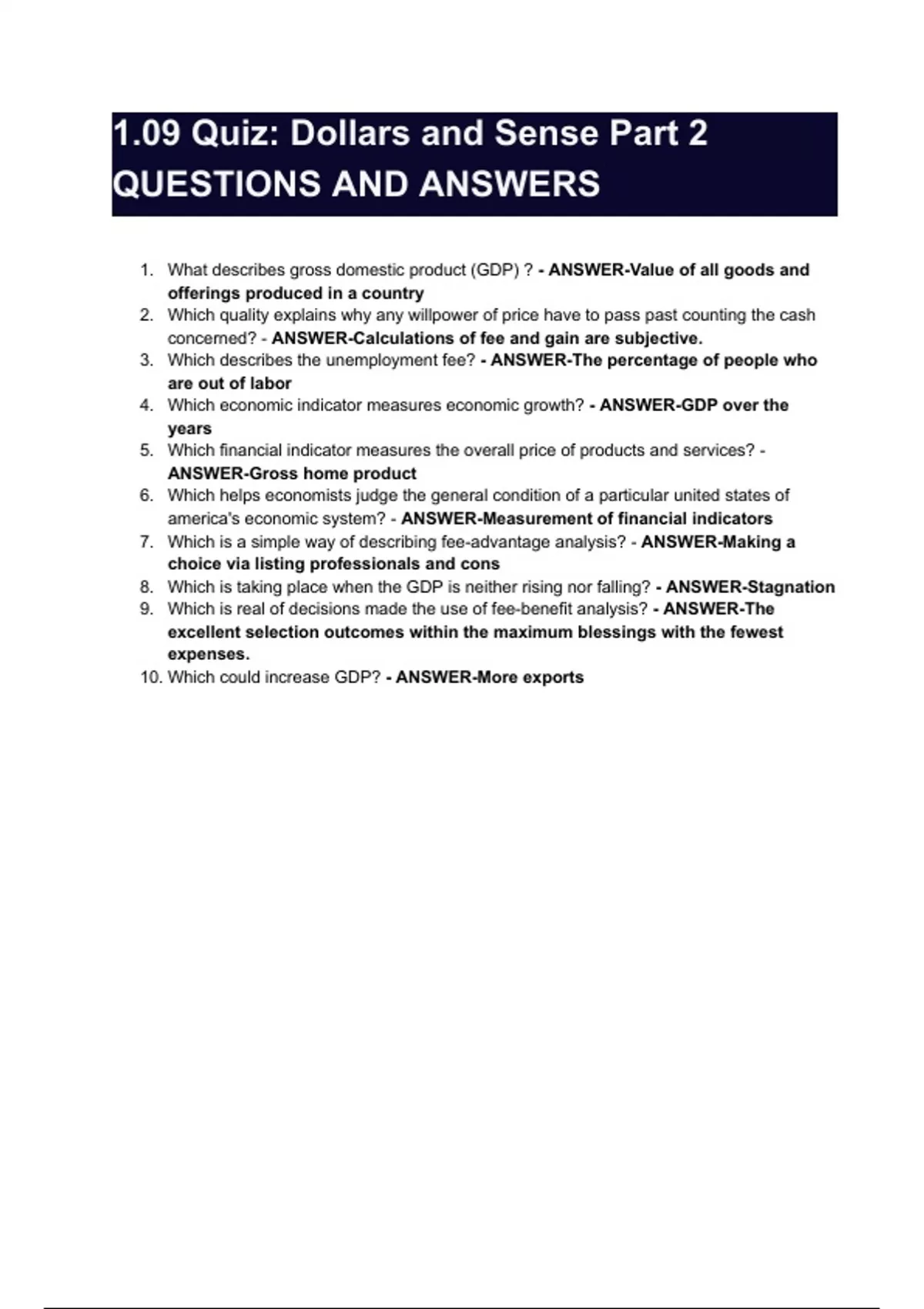 1.09 Quiz: Dollars and Sense Part 2 QUESTIONS AND ANSWERS

1. What describes gross domestic product (GDP) ? - ANSWER-Value of all goods and offerings produced in a country
2. Which quality explains why any willpower of price have to pass past counting the cash concerned? - ANSWER-Calculations of fee and gain are subjective.
3. Which describes the unemployment fee? - ANSWER-The percentage of people who are out of labor
4. Which economic indicator measures economic growth? - ANSWER-GDP over the years
5. Which financial indicator measures the overall price of products and services? - ANSWER-Gross home product
6. Which helps economists judge the general condition of a particular united states of america's economic system? - ANSWER-Measurement of financial indicators
7. Which is a simple way of describing fee-advantage analysis? - ANSWER-Making a choice via listing professionals and cons
8. Which is taking place when the GDP is neither rising nor falling? - ANSWER-Stagnation
9. Which is real of decisions made the use of fee-benefit analysis? - ANSWER-The excellent selection outcomes within the maximum blessings with the fewest expenses.
10. Which could increase GDP? - ANSWER-More exports